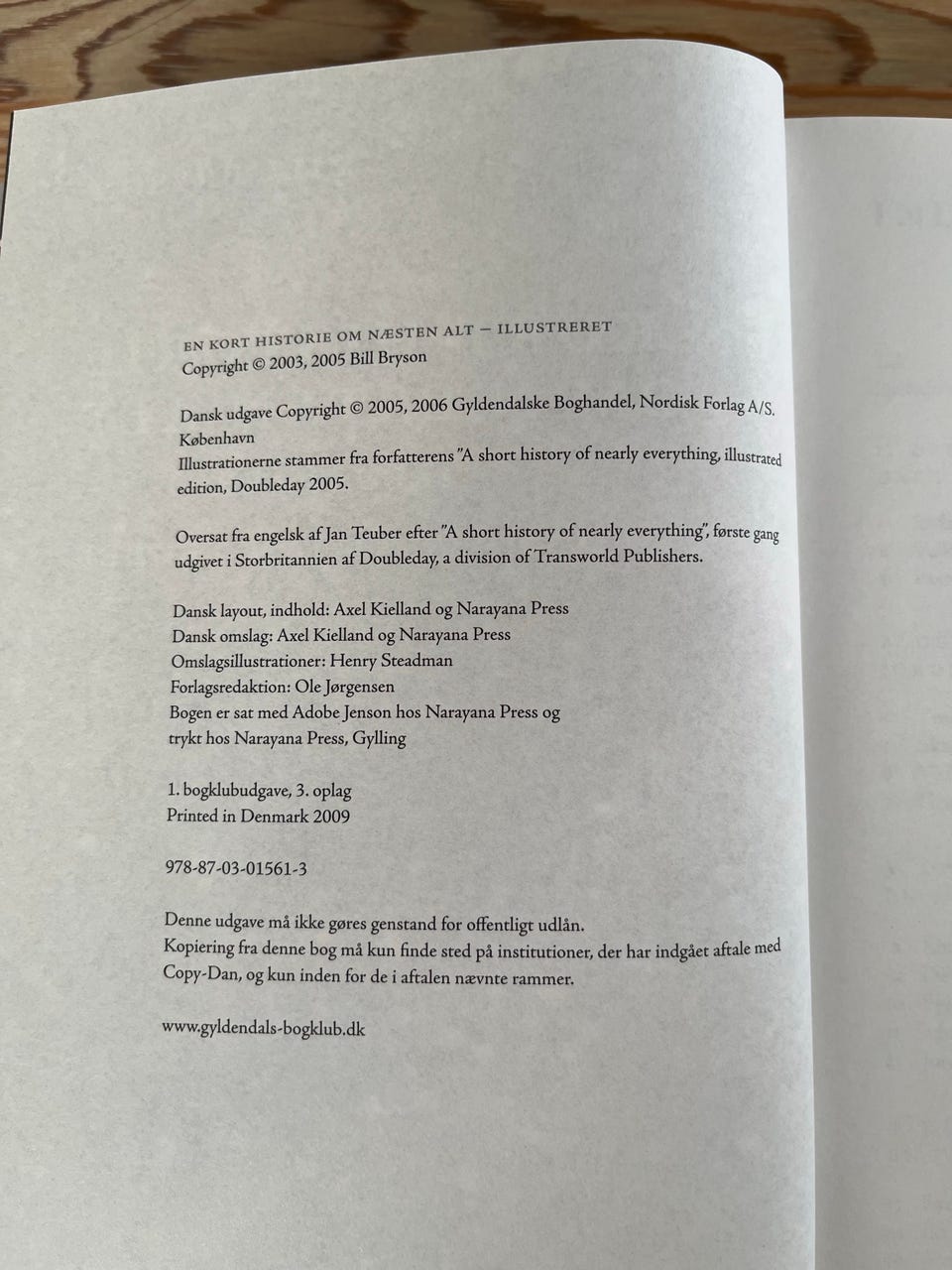 EN KORT HISTORIE OM NÆSTEN ALT – ILLUSTRERET
Copyright © 2003, 2005 Bill Bryson

Dansk udgave Copyright © 2005, 2006 Gyldendalske Boghandel, Nordisk Forlag A/S. København
Illustrationerne stammer fra forfatterens "A short history of nearly everything, illustrated edition, Doubleday 2005.

Oversat fra engelsk af Jan Teuber efter "A short history of nearly everything", første gang udgivet i Storbritannien af Doubleday, a division of Transworld Publishers.

Dansk layout, indhold: Axel Kielland og Narayana Press
Dansk omslag: Axel Kielland og Narayana Press
Omslagsillustrationer: Henry Steadman
Forlagsredaktion: Ole Jørgensen
Bogen er sat med Adobe Jenson hos Narayana Press og trykt hos Narayana Press, Gylling

1. bogklubudgave, 3. oplag
Printed in Denmark 2009

978-87-03-01561-3

Denne udgave må ikke gøres genstand for offentligt udlån.
Kopiering fra denne bog må kun finde sted på institutioner, der har indgået aftale med Copy-Dan, og kun inden for de i aftalen nævnte rammer.

www.gyldendals-bogklub.dk